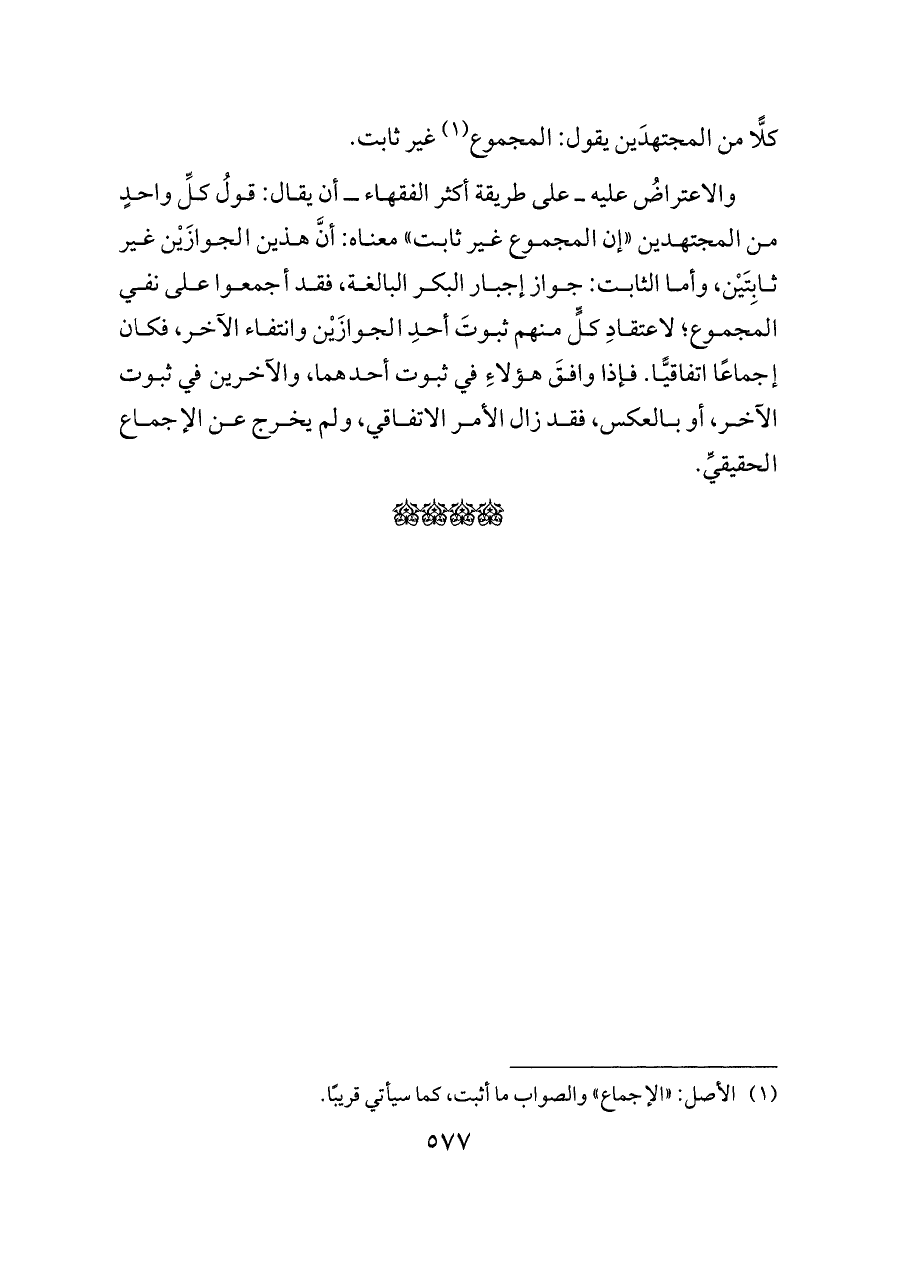 كلًّا من المجتهدَين يقول: المجموع(١) غير ثابت.

والاعتراضُ عليه ـ على طريقة أكثر الفقهاء ـ أن يقال: قولُ كلِّ واحدٍ من المجتهدين «إن المجموع غير ثابت» معناه: أنَّ هذين الجوازَيْن غير ثابِتَيْن، وأما الثابت: جواز إجبار البكر البالغة، فقد أجمعوا على نفي المجموع؛ لاعتقادِ كلٍّ منهم ثبوتَ أحدِ الجوازَيْن وانتفاء الآخر، فكان إجماعًا اتفاقيًّا. فإذا وافقَ هؤلاءِ في ثبوت أحدهما، والآخرين في ثبوت الآخر، أو بالعكس، فقد زال الأمر الاتفاقي، ولم يخرج عن الإجماع الحقيقيِّ.

(١) الأصل: «الإجماع» والصواب ما أثبت، كما سيأتي قريبًا.

٥٧٧